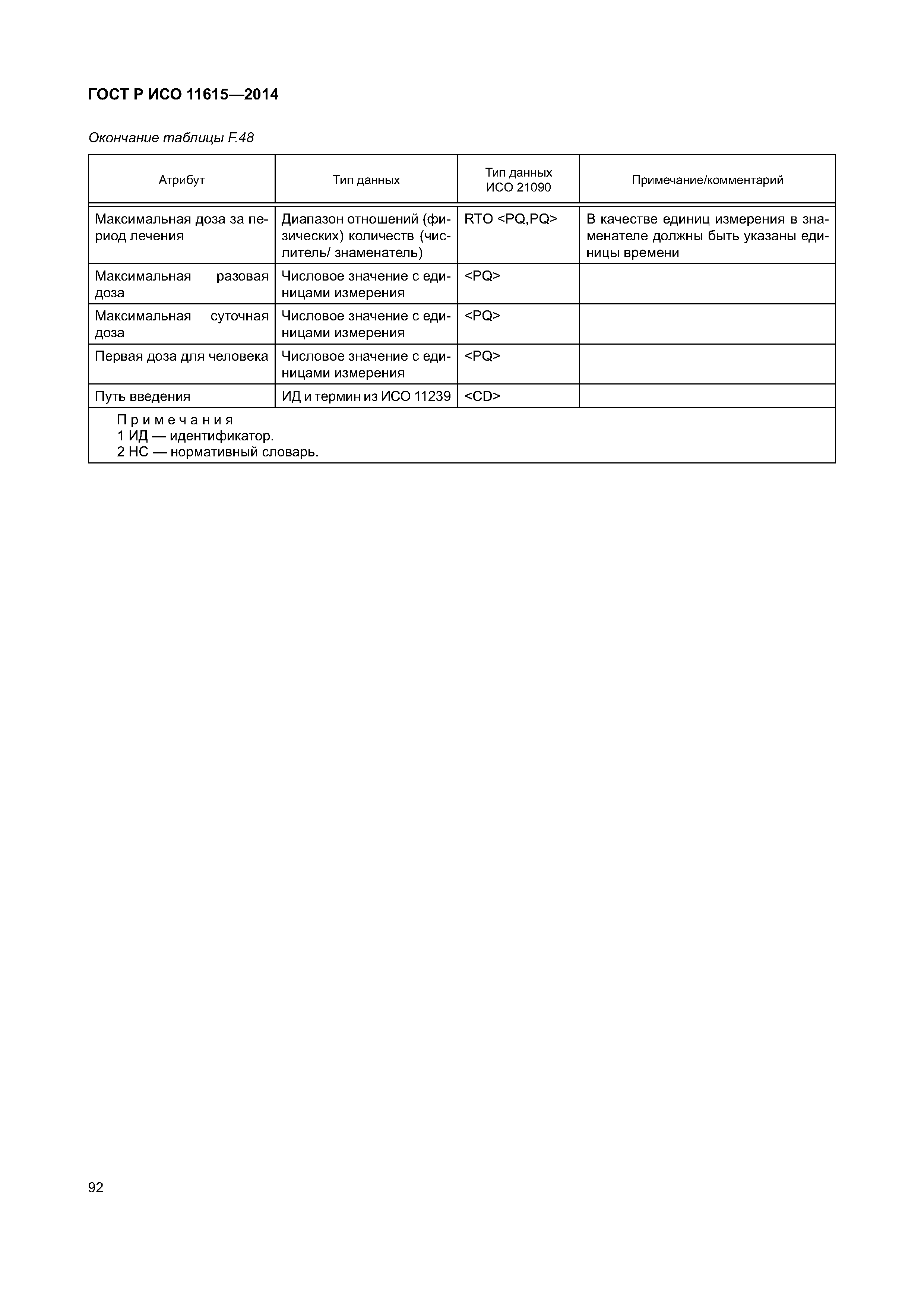 ГОСТ Р ИСО 11615—2014

Окончание таблицы F.48

| Атрибут | Тип данных | Тип данных ИСО 21090 | Примечание/комментарий |
|---|---|---|---|
| Максимальная доза за период лечения | Диапазон отношений (физических) количеств (числитель/ знаменатель) | RTO <PQ,PQ> | В качестве единиц измерения в знаменателе должны быть указаны единицы времени |
| Максимальная разовая доза | Числовое значение с единицами измерения | <PQ> | |
| Максимальная суточная доза | Числовое значение с единицами измерения | <PQ> | |
| Первая доза для человека | Числовое значение с единицами измерения | <PQ> | |
| Путь введения | ИД и термин из ИСО 11239 | <CD> | |

Примечания
1 ИД — идентификатор.
2 НС — нормативный словарь.

92